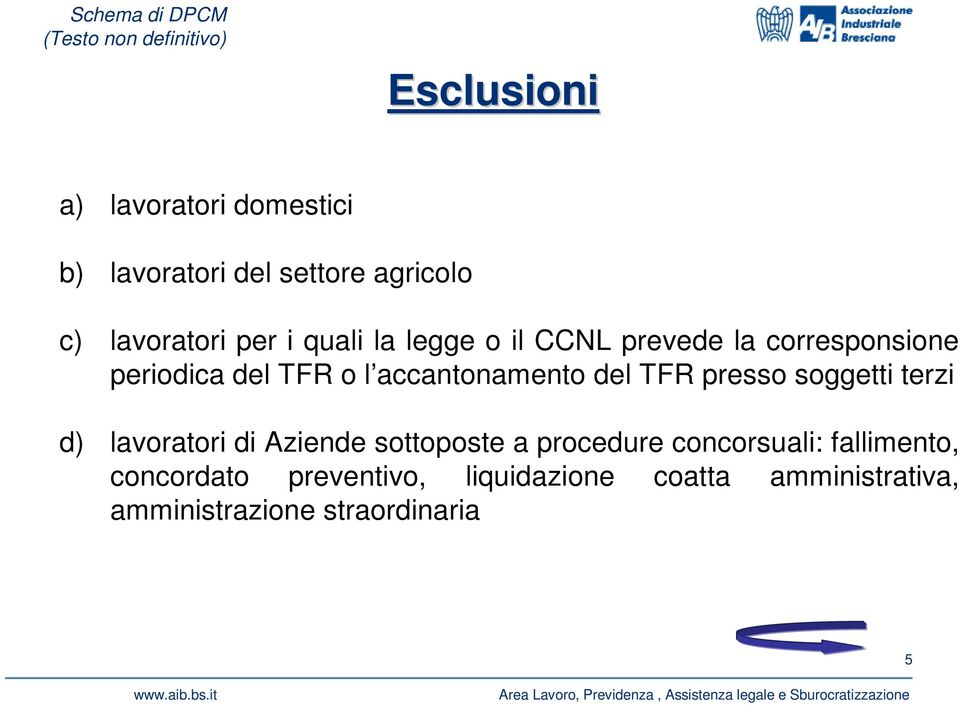 Schema di DPCM
(Testo non definitivo)

AIB Associazione Industriale Bresciana

Esclusioni

a) lavoratori domestici

b) lavoratori del settore agricolo

c) lavoratori per i quali la legge o il CCNL prevede la corresponsione periodica del TFR o l'accantonamento del TFR presso soggetti terzi

d) lavoratori di Aziende sottoposte a procedure concorsuali: fallimento, concordato preventivo, liquidazione coatta amministrativa, amministrazione straordinaria

5

www.aib.bs.it

Area Lavoro, Previdenza , Assistenza legale e Sburocratizzazione